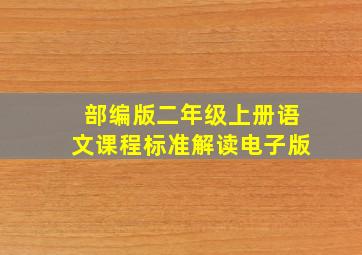 部编版二年级上册语文课程标准解读电子版